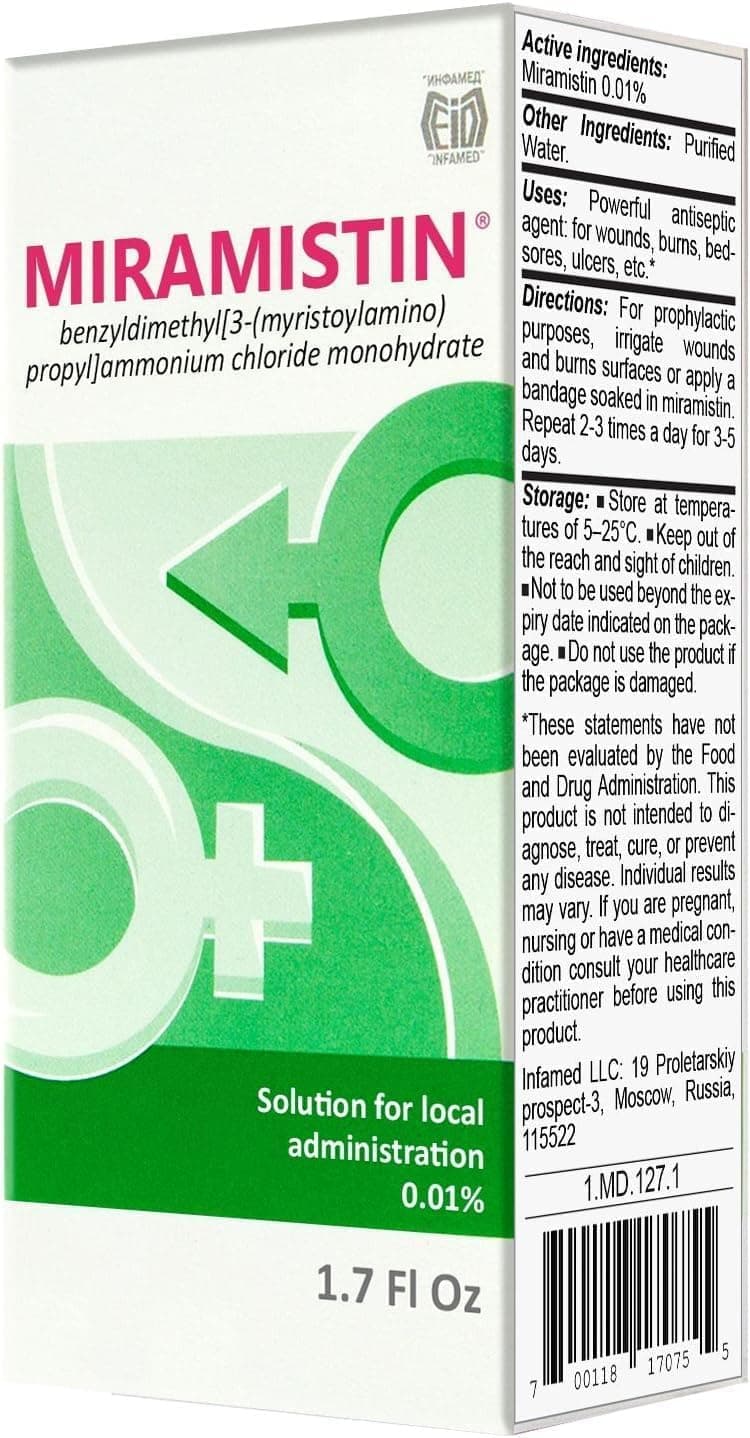 "ИНФАМЕД"
"INFAMED"

MIRAMISTIN®
benzyldimethyl[3-(myristoylamino) propyl]ammonium chloride monohydrate

Solution for local administration 0.01%

1.7 Fl Oz

Active ingredients: Miramistin 0.01%

Other Ingredients: Purified Water.

Uses: Powerful antiseptic agent: for wounds, burns, bedsores, ulcers, etc.*

Directions: For prophylactic purposes, irrigate wounds and burns surfaces or apply a bandage soaked in miramistin. Repeat 2-3 times a day for 3-5 days.

Storage: ■ Store at temperatures of 5–25°C. ■ Keep out of the reach and sight of children. ■ Not to be used beyond the expiry date indicated on the package. ■ Do not use the product if the package is damaged.

*These statements have not been evaluated by the Food and Drug Administration. This product is not intended to diagnose, treat, cure, or prevent any disease. Individual results may vary. If you are pregnant, nursing or have a medical condition consult your healthcare practitioner before using this product.

Infamed LLC: 19 Proletarskiy prospect-3, Moscow, Russia, 115522

1.MD.127.1

7 00118 17075 5